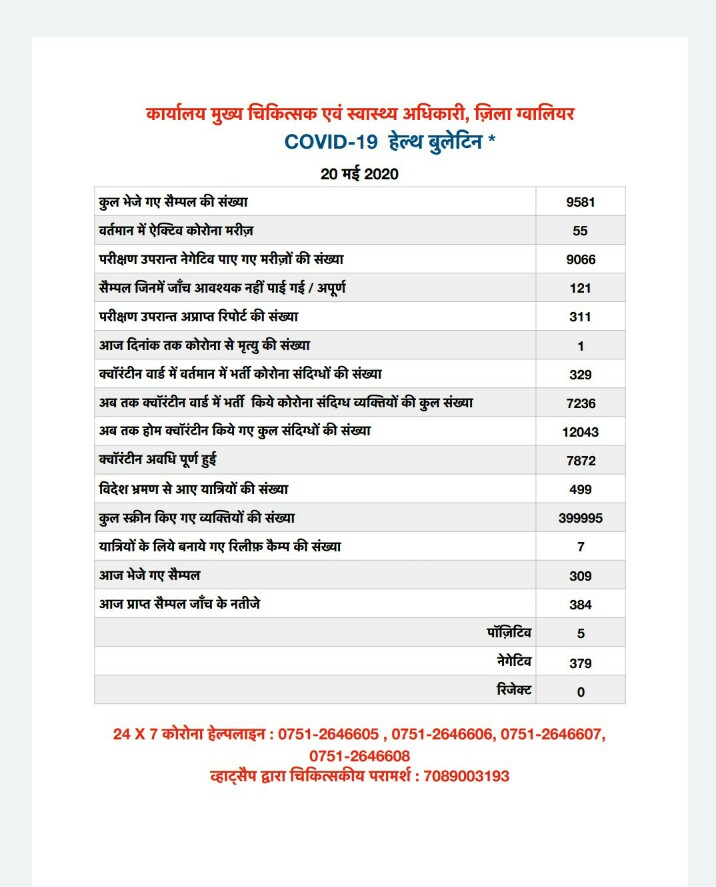 कार्यालय मुख्य चिकित्सक एवं स्वास्थ्य अधिकारी, ज़िला ग्वालियर
COVID-19 हेल्थ बुलेटिन *

20 मई 2020

| | |
|---|---|
| कुल भेजे गए सैम्पल की संख्या | 9581 |
| वर्तमान में ऐक्टिव कोरोना मरीज़ | 55 |
| परीक्षण उपरान्त नेगेटिव पाए गए मरीज़ों की संख्या | 9066 |
| सैम्पल जिनमें जाँच आवश्यक नहीं पाई गई / अपूर्ण | 121 |
| परीक्षण उपरान्त अप्राप्त रिपोर्ट की संख्या | 311 |
| आज दिनांक तक कोरोना से मृत्यु की संख्या | 1 |
| क्वॉरंटीन वार्ड में वर्तमान में भर्ती कोरोना संदिग्धों की संख्या | 329 |
| अब तक क्वॉरंटीन वार्ड में भर्ती किये कोरोना संदिग्ध व्यक्तियों की कुल संख्या | 7236 |
| अब तक होम क्वॉरंटीन किये गए कुल संदिग्धों की संख्या | 12043 |
| क्वॉरंटीन अवधि पूर्ण हुई | 7872 |
| विदेश भ्रमण से आए यात्रियों की संख्या | 499 |
| कुल स्क्रीन किए गए व्यक्तियों की संख्या | 399995 |
| यात्रियों के लिये बनाये गए रिलीफ़ कैम्प की संख्या | 7 |
| आज भेजे गए सैम्पल | 309 |
| आज प्राप्त सैम्पल जाँच के नतीजे | 384 |
| पॉज़िटिव | 5 |
| नेगेटिव | 379 |
| रिजेक्ट | 0 |

24 X 7 कोरोना हेल्पलाइन : 0751-2646605 , 0751-2646606, 0751-2646607, 0751-2646608
व्हाट्सैप द्वारा चिकित्सकीय परामर्श : 7089003193